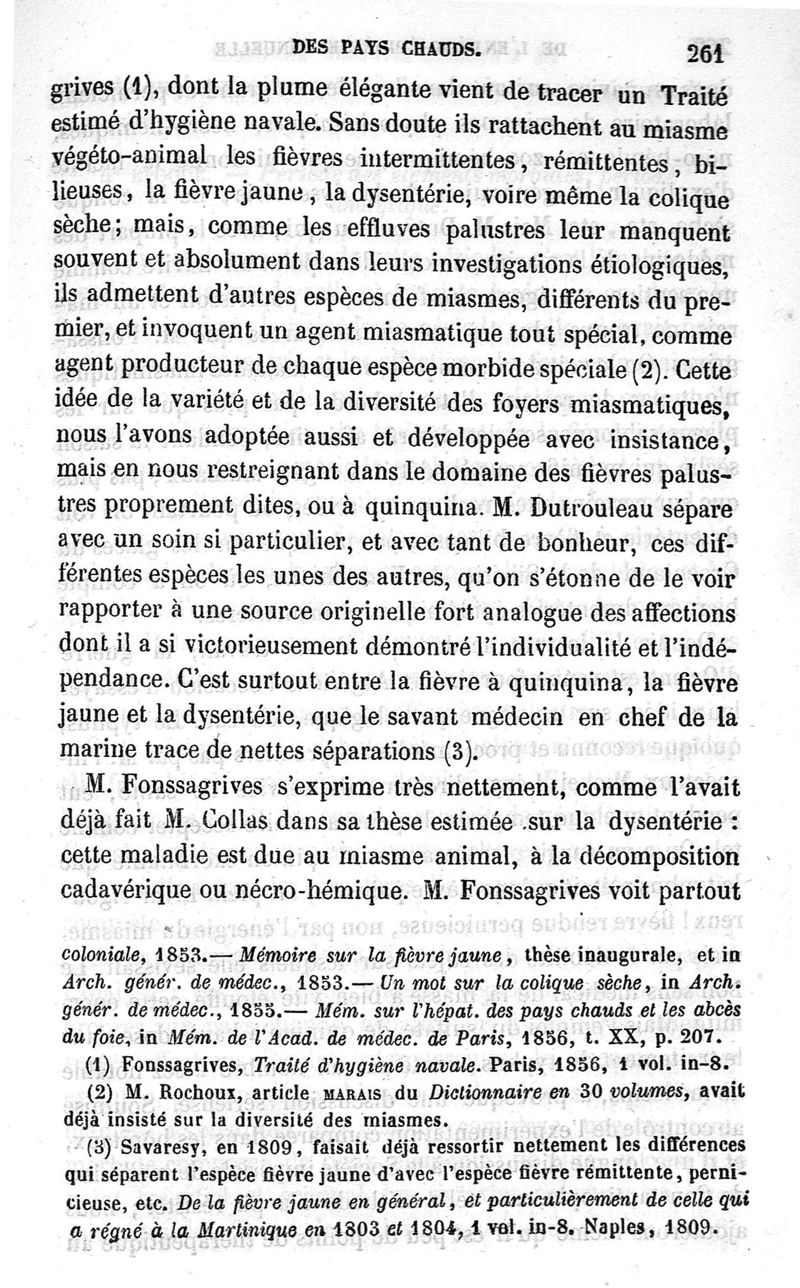 DES PAYS CHAUDS. 261

grives (1), dont la plume élégante vient de tracer un Traité estimé d'hygiène navale. Sans doute ils rattachent au miasme végéto-animal les fièvres intermittentes, rémittentes, bilieuses, la fièvre jaune, la dysentérie, voire même la colique sèche; mais, comme les effluves palustres leur manquent souvent et absolument dans leurs investigations étiologiques, ils admettent d'autres espèces de miasmes, différents du premier, et invoquent un agent miasmatique tout spécial, comme agent producteur de chaque espèce morbide spéciale (2). Cette idée de la variété et de la diversité des foyers miasmatiques, nous l'avons adoptée aussi et développée avec insistance, mais en nous restreignant dans le domaine des fièvres palustres proprement dites, ou à quinquina. M. Dutrouleau sépare avec un soin si particulier, et avec tant de bonheur, ces différentes espèces les unes des autres, qu'on s'étonne de le voir rapporter à une source originelle fort analogue des affections dont il a si victorieusement démontré l'individualité et l'indépendance. C'est surtout entre la fièvre à quinquina, la fièvre jaune et la dysentérie, que le savant médecin en chef de la marine trace de nettes séparations (3).

M. Fonssagrives s'exprime très nettement, comme l'avait déjà fait M. Collas dans sa thèse estimée sur la dysentérie : cette maladie est due au miasme animal, à la décomposition cadavérique ou nécro-hémique. M. Fonssagrives voit partout

coloniale, 1853.— Mémoire sur la fièvre jaune, thèse inaugurale, et in Arch. génér. de médec., 1853.— Un mot sur la colique sèche, in Arch. génér. de médec., 1855.— Mém. sur l'hépat. des pays chauds et les abcès du foie, in Mém. de l'Acad. de médec. de Paris, 1856, t. XX, p. 207.

(1) Fonssagrives, Traité d'hygiène navale. Paris, 1856, 1 vol. in-8.

(2) M. Rochoux, article MARAIS du Dictionnaire en 30 volumes, avait déjà insisté sur la diversité des miasmes.

(3) Savaresy, en 1809, faisait déjà ressortir nettement les différences qui séparent l'espèce fièvre jaune d'avec l'espèce fièvre rémittente, pernicieuse, etc. De la fièvre jaune en général, et particulièrement de celle qui a régné à la Martinique en 1803 et 1804, 1 vol. in-8. Naples, 1809.